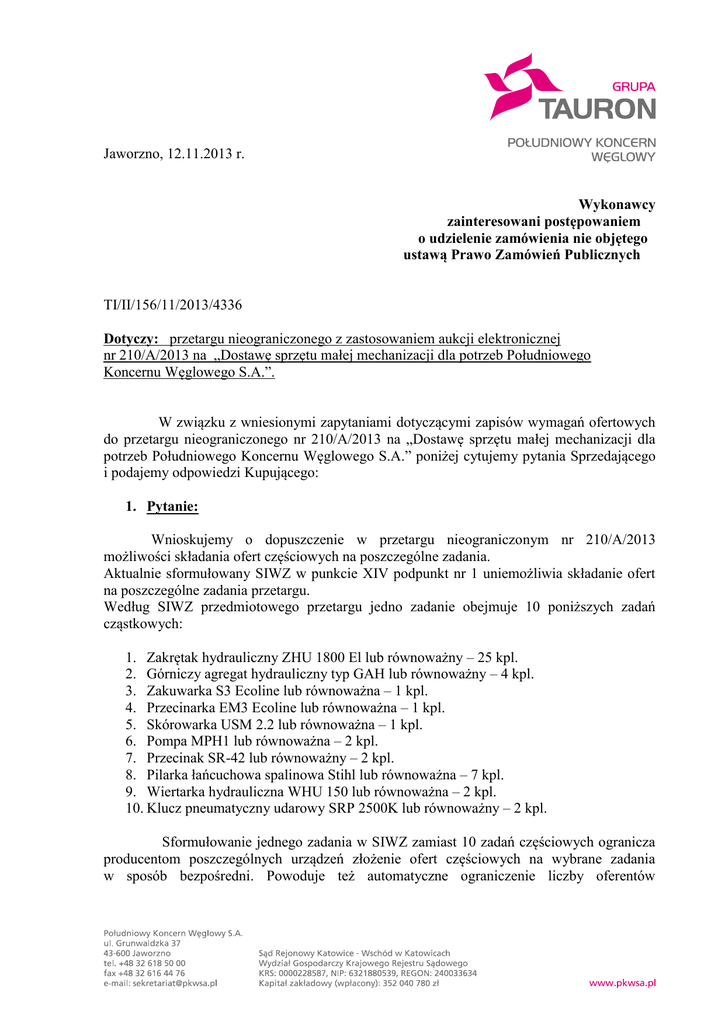 GRUPA
TAURON
POŁUDNIOWY KONCERN WĘGLOWY

Jaworzno, 12.11.2013 r.

Wykonawcy
zainteresowani postępowaniem
o udzielenie zamówienia nie objętego
ustawą Prawo Zamówień Publicznych

TI/II/156/11/2013/4336

Dotyczy: przetargu nieograniczonego z zastosowaniem aukcji elektronicznej nr 210/A/2013 na „Dostawę sprzętu małej mechanizacji dla potrzeb Południowego Koncernu Węglowego S.A.”.

W związku z wniesionymi zapytaniami dotyczącymi zapisów wymagań ofertowych do przetargu nieograniczonego nr 210/A/2013 na „Dostawę sprzętu małej mechanizacji dla potrzeb Południowego Koncernu Węglowego S.A.” poniżej cytujemy pytania Sprzedającego i podajemy odpowiedzi Kupującego:

1. Pytanie:

Wnioskujemy o dopuszczenie w przetargu nieograniczonym nr 210/A/2013 możliwości składania ofert częściowych na poszczególne zadania.
Aktualnie sformułowany SIWZ w punkcie XIV podpunkt nr 1 uniemożliwia składanie ofert na poszczególne zadania przetargu.
Według SIWZ przedmiotowego przetargu jedno zadanie obejmuje 10 poniższych zadań cząstkowych:

1. Zakrętak hydrauliczny ZHU 1800 El lub równoważny – 25 kpl.
2. Górniczy agregat hydrauliczny typ GAH lub równoważny – 4 kpl.
3. Zakuwarka S3 Ecoline lub równoważna – 1 kpl.
4. Przecinarka EM3 Ecoline lub równoważna – 1 kpl.
5. Skórowarka USM 2.2 lub równoważna – 1 kpl.
6. Pompa MPH1 lub równoważna – 2 kpl.
7. Przecinak SR-42 lub równoważny – 2 kpl.
8. Pilarka łańcuchowa spalinowa Stihl lub równoważna – 7 kpl.
9. Wiertarka hydrauliczna WHU 150 lub równoważna – 2 kpl.
10. Klucz pneumatyczny udarowy SRP 2500K lub równoważny – 2 kpl.

Sformułowanie jednego zadania w SIWZ zamiast 10 zadań częściowych ogranicza producentom poszczególnych urządzeń złożenie ofert częściowych na wybrane zadania w sposób bezpośredni. Powoduje też automatyczne ograniczenie liczby oferentów

Południowy Koncern Węglowy S.A.
ul. Grunwaldzka 37
43-600 Jaworzno
tel. +48 32 618 50 00
fax +48 32 616 44 76
e-mail: sekretariat@pkwsa.pl

Sąd Rejonowy Katowice - Wschód w Katowicach
Wydział Gospodarczy Krajowego Rejestru Sądowego
KRS: 0000228587, NIP: 6321880539, REGON: 240033634
Kapitał zakładowy (wpłacony): 352 040 780 zł

www.pkwsa.pl